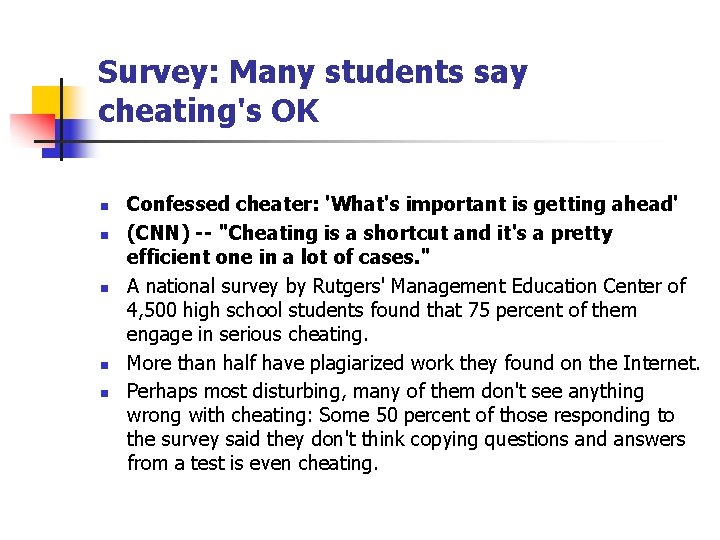 Survey: Many students say cheating's OK

- Confessed cheater: 'What's important is getting ahead'
- (CNN) -- "Cheating is a shortcut and it's a pretty efficient one in a lot of cases."
- A national survey by Rutgers' Management Education Center of 4,500 high school students found that 75 percent of them engage in serious cheating.
- More than half have plagiarized work they found on the Internet.
- Perhaps most disturbing, many of them don't see anything wrong with cheating: Some 50 percent of those responding to the survey said they don't think copying questions and answers from a test is even cheating.